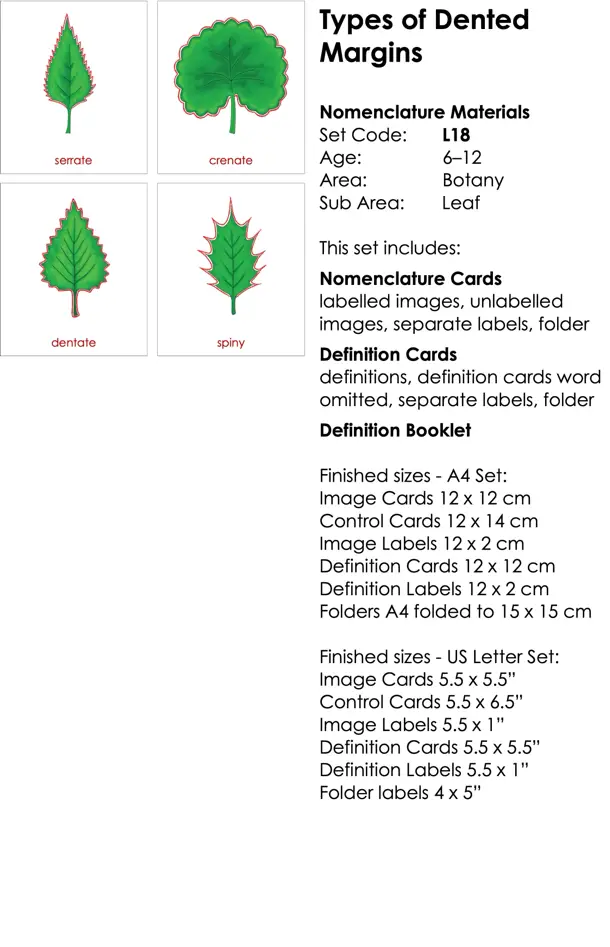 serrate

crenate

dentate

spiny

Types of Dented Margins

Nomenclature Materials
Set Code: L18
Age: 6–12
Area: Botany
Sub Area: Leaf

This set includes:

Nomenclature Cards
labelled images, unlabelled images, separate labels, folder

Definition Cards
definitions, definition cards word omitted, separate labels, folder

Definition Booklet

Finished sizes - A4 Set:
Image Cards 12 x 12 cm
Control Cards 12 x 14 cm
Image Labels 12 x 2 cm
Definition Cards 12 x 12 cm
Definition Labels 12 x 2 cm
Folders A4 folded to 15 x 15 cm

Finished sizes - US Letter Set:
Image Cards 5.5 x 5.5"
Control Cards 5.5 x 6.5"
Image Labels 5.5 x 1"
Definition Cards 5.5 x 5.5"
Definition Labels 5.5 x 1"
Folder labels 4 x 5"